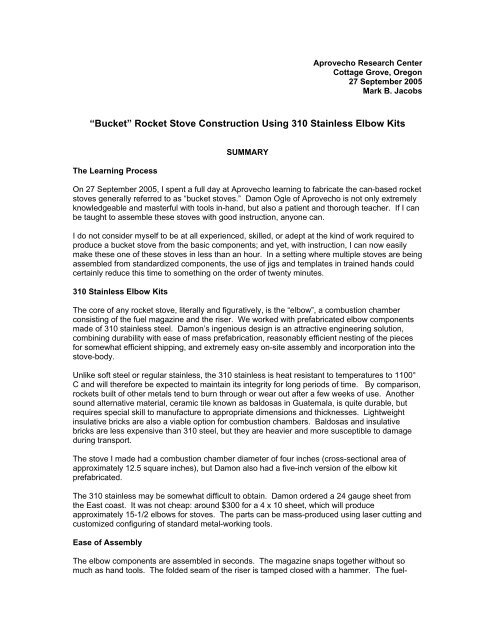 Aprovecho Research Center
Cottage Grove, Oregon
27 September 2005
Mark B. Jacobs

"Bucket" Rocket Stove Construction Using 310 Stainless Elbow Kits

SUMMARY

The Learning Process

On 27 September 2005, I spent a full day at Aprovecho learning to fabricate the can-based rocket stoves generally referred to as "bucket stoves." Damon Ogle of Aprovecho is not only extremely knowledgeable and masterful with tools in-hand, but also a patient and thorough teacher. If I can be taught to assemble these stoves with good instruction, anyone can.

I do not consider myself to be at all experienced, skilled, or adept at the kind of work required to produce a bucket stove from the basic components; and yet, with instruction, I can now easily make these one of these stoves in less than an hour. In a setting where multiple stoves are being assembled from standardized components, the use of jigs and templates in trained hands could certainly reduce this time to something on the order of twenty minutes.

310 Stainless Elbow Kits

The core of any rocket stove, literally and figuratively, is the "elbow", a combustion chamber consisting of the fuel magazine and the riser. We worked with prefabricated elbow components made of 310 stainless steel. Damon's ingenious design is an attractive engineering solution, combining durability with ease of mass prefabrication, reasonably efficient nesting of the pieces for somewhat efficient shipping, and extremely easy on-site assembly and incorporation into the stove-body.

Unlike soft steel or regular stainless, the 310 stainless is heat resistant to temperatures to 1100° C and will therefore be expected to maintain its integrity for long periods of time. By comparison, rockets built of other metals tend to burn through or wear out after a few weeks of use. Another sound alternative material, ceramic tile known as baldosas in Guatemala, is quite durable, but requires special skill to manufacture to appropriate dimensions and thicknesses. Lightweight insulative bricks are also a viable option for combustion chambers. Baldosas and insulative bricks are less expensive than 310 steel, but they are heavier and more susceptible to damage during transport.

The stove I made had a combustion chamber diameter of four inches (cross-sectional area of approximately 12.5 square inches), but Damon also had a five-inch version of the elbow kit prefabricated.

The 310 stainless may be somewhat difficult to obtain. Damon ordered a 24 gauge sheet from the East coast. It was not cheap: around $300 for a 4 x 10 sheet, which will produce approximately 15-1/2 elbows for stoves. The parts can be mass-produced using laser cutting and customized configuring of standard metal-working tools.

Ease of Assembly

The elbow components are assembled in seconds. The magazine snaps together without so much as hand tools. The folded seam of the riser is tamped closed with a hammer. The fuel-